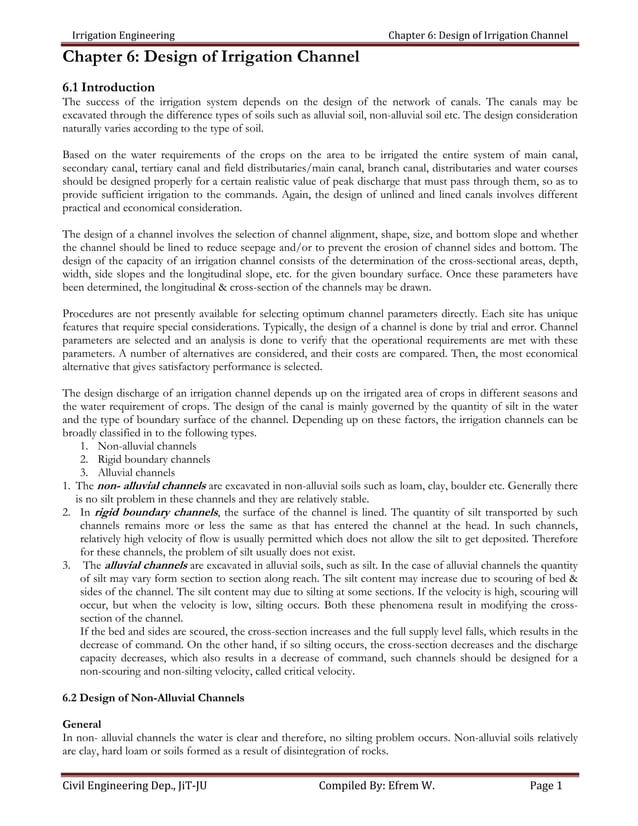 Irrigation Engineering

Chapter 6: Design of Irrigation Channel

Chapter 6: Design of Irrigation Channel

6.1 Introduction

The success of the irrigation system depends on the design of the network of canals. The canals may be excavated through the difference types of soils such as alluvial soil, non-alluvial soil etc. The design consideration naturally varies according to the type of soil.

Based on the water requirements of the crops on the area to be irrigated the entire system of main canal, secondary canal, tertiary canal and field distributaries/main canal, branch canal, distributaries and water courses should be designed properly for a certain realistic value of peak discharge that must pass through them, so as to provide sufficient irrigation to the commands. Again, the design of unlined and lined canals involves different practical and economical consideration.

The design of a channel involves the selection of channel alignment, shape, size, and bottom slope and whether the channel should be lined to reduce seepage and/or to prevent the erosion of channel sides and bottom. The design of the capacity of an irrigation channel consists of the determination of the cross-sectional areas, depth, width, side slopes and the longitudinal slope, etc. for the given boundary surface. Once these parameters have been determined, the longitudinal & cross-section of the channels may be drawn.

Procedures are not presently available for selecting optimum channel parameters directly. Each site has unique features that require special considerations. Typically, the design of a channel is done by trial and error. Channel parameters are selected and an analysis is done to verify that the operational requirements are met with these parameters. A number of alternatives are considered, and their costs are compared. Then, the most economical alternative that gives satisfactory performance is selected.

The design discharge of an irrigation channel depends up on the irrigated area of crops in different seasons and the water requirement of crops. The design of the canal is mainly governed by the quantity of silt in the water and the type of boundary surface of the channel. Depending up on these factors, the irrigation channels can be broadly classified in to the following types.
1. Non-alluvial channels
2. Rigid boundary channels
3. Alluvial channels
1. The non- alluvial channels are excavated in non-alluvial soils such as loam, clay, boulder etc. Generally there is no silt problem in these channels and they are relatively stable.
2. In rigid boundary channels, the surface of the channel is lined. The quantity of silt transported by such channels remains more or less the same as that has entered the channel at the head. In such channels, relatively high velocity of flow is usually permitted which does not allow the silt to get deposited. Therefore for these channels, the problem of silt usually does not exist.
3. The alluvial channels are excavated in alluvial soils, such as silt. In the case of alluvial channels the quantity of silt may vary form section to section along reach. The silt content may increase due to scouring of bed & sides of the channel. The silt content may due to silting at some sections. If the velocity is high, scouring will occur, but when the velocity is low, silting occurs. Both these phenomena result in modifying the cross-section of the channel.
If the bed and sides are scoured, the cross-section increases and the full supply level falls, which results in the decrease of command. On the other hand, if so silting occurs, the cross-section decreases and the discharge capacity decreases, which also results in a decrease of command, such channels should be designed for a non-scouring and non-silting velocity, called critical velocity.

6.2 Design of Non-Alluvial Channels

General
In non- alluvial channels the water is clear and therefore, no silting problem occurs. Non-alluvial soils relatively are clay, hard loam or soils formed as a result of disintegration of rocks.

Civil Engineering Dep., JiT-JU

Compiled By: Efrem W.

Page 1